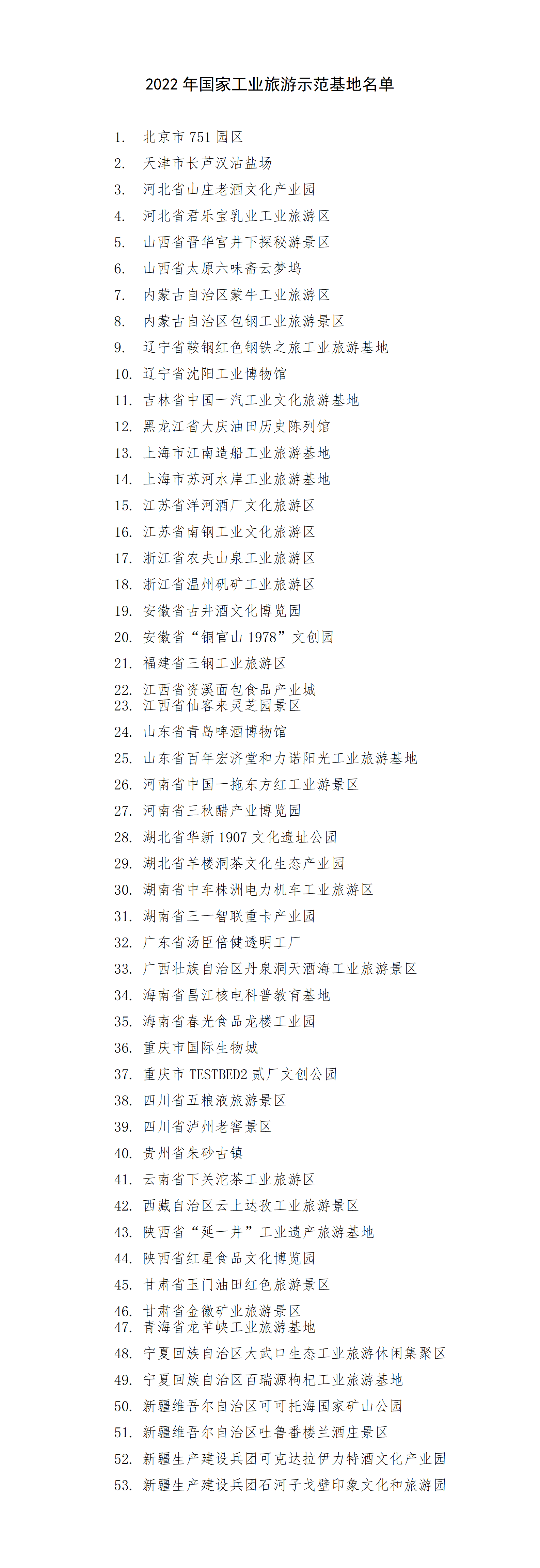 2022 年国家工业旅游示范基地名单

1. 北京市 751 园区
2. 天津市长芦汉沽盐场
3. 河北省山庄老酒文化产业园
4. 河北省君乐宝乳业工业旅游区
5. 山西省晋华宫井下探秘游景区
6. 山西省太原六味斋云梦坞
7. 内蒙古自治区蒙牛工业旅游区
8. 内蒙古自治区包钢工业旅游景区
9. 辽宁省鞍钢红色钢铁之旅工业旅游基地
10. 辽宁省沈阳工业博物馆
11. 吉林省中国一汽工业文化旅游基地
12. 黑龙江省大庆油田历史陈列馆
13. 上海市江南造船工业旅游基地
14. 上海市苏河水岸工业旅游基地
15. 江苏省洋河酒厂文化旅游区
16. 江苏省南钢工业文化旅游区
17. 浙江省农夫山泉工业旅游区
18. 浙江省温州矾矿工业旅游区
19. 安徽省古井酒文化博览园
20. 安徽省“铜官山 1978”文创园
21. 福建省三钢工业旅游区
22. 江西省资溪面包食品产业城
23. 江西省仙客来灵芝园景区
24. 山东省青岛啤酒博物馆
25. 山东省百年宏济堂和力诺阳光工业旅游基地
26. 河南省中国一拖东方红工业游景区
27. 河南省三秋醋产业博览园
28. 湖北省华新 1907 文化遗址公园
29. 湖北省羊楼洞茶文化生态产业园
30. 湖南省中车株洲电力机车工业旅游区
31. 湖南省三一智联重卡产业园
32. 广东省汤臣倍健透明工厂
33. 广西壮族自治区丹泉洞天酒海工业旅游景区
34. 海南省昌江核电科普教育基地
35. 海南省春光食品龙楼工业园
36. 重庆市国际生物城
37. 重庆市 TESTBED2 贰厂文创公园
38. 四川省五粮液旅游景区
39. 四川省泸州老窖景区
40. 贵州省朱砂古镇
41. 云南省下关沱茶工业旅游区
42. 西藏自治区云上达孜工业旅游景区
43. 陕西省“延一井”工业遗产旅游基地
44. 陕西省红星食品文化博览园
45. 甘肃省玉门油田红色旅游景区
46. 甘肃省金徽矿业旅游景区
47. 青海省龙羊峡工业旅游基地
48. 宁夏回族自治区大武口生态工业旅游休闲集聚区
49. 宁夏回族自治区百瑞源枸杞工业旅游基地
50. 新疆维吾尔自治区可可托海国家矿山公园
51. 新疆维吾尔自治区吐鲁番楼兰酒庄景区
52. 新疆生产建设兵团可克达拉伊力特酒文化产业园
53. 新疆生产建设兵团石河子戈壁印象文化和旅游园